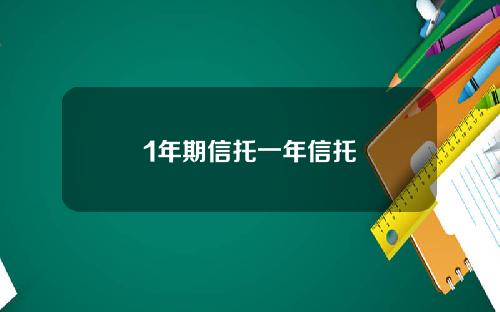 1年期信托一年信托